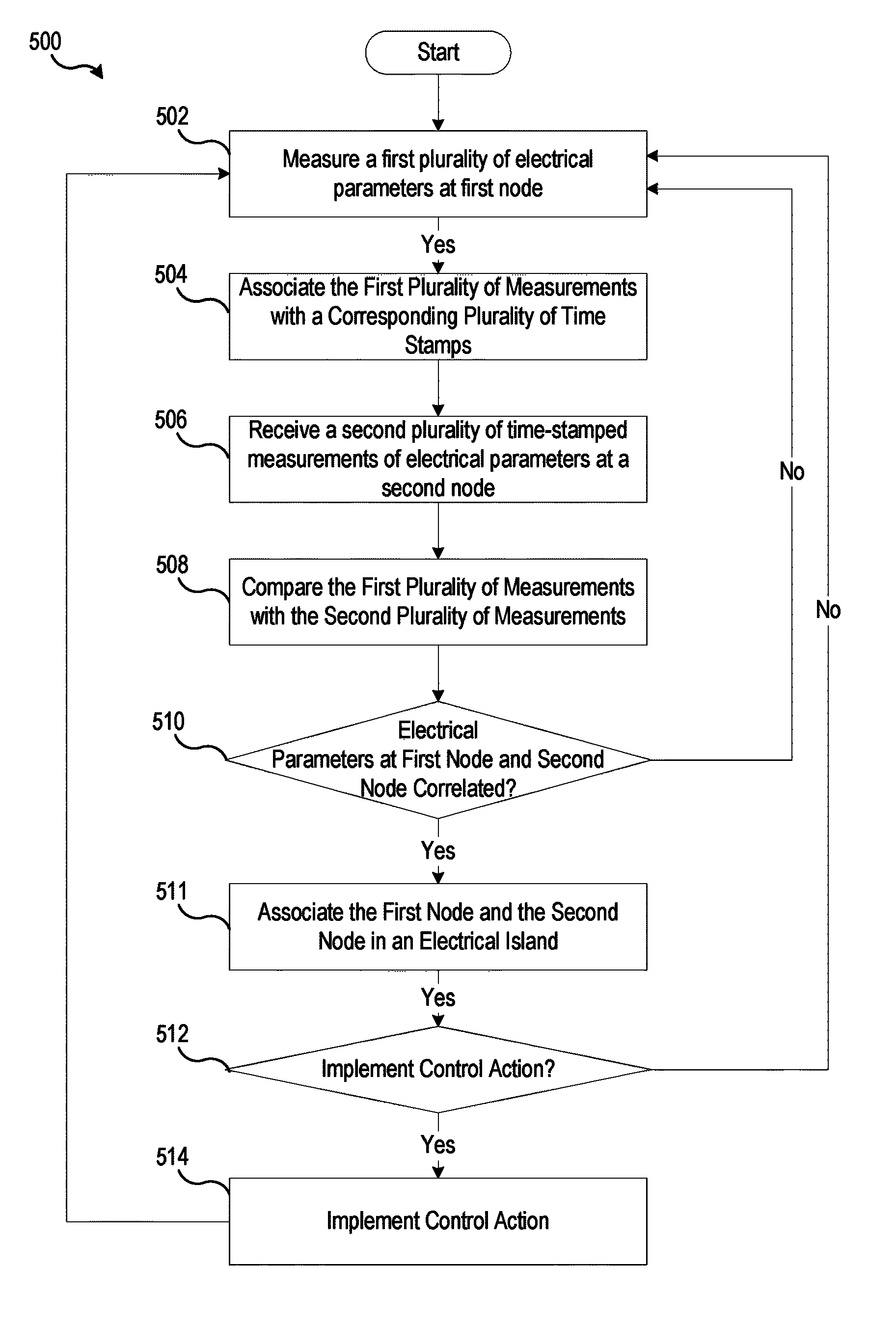 500

Start

502

Measure a first plurality of electrical parameters at first node

Yes

504

Associate the First Plurality of Measurements with a Corresponding Plurality of Time Stamps

506

Receive a second plurality of time-stamped measurements of electrical parameters at a second node

No

508

Compare the First Plurality of Measurements with the Second Plurality of Measurements

No

510

Electrical Parameters at First Node and Second Node Correlated?

Yes

511

Associate the First Node and the Second Node in an Electrical Island

Yes

512

Implement Control Action?

Yes

514

Implement Control Action